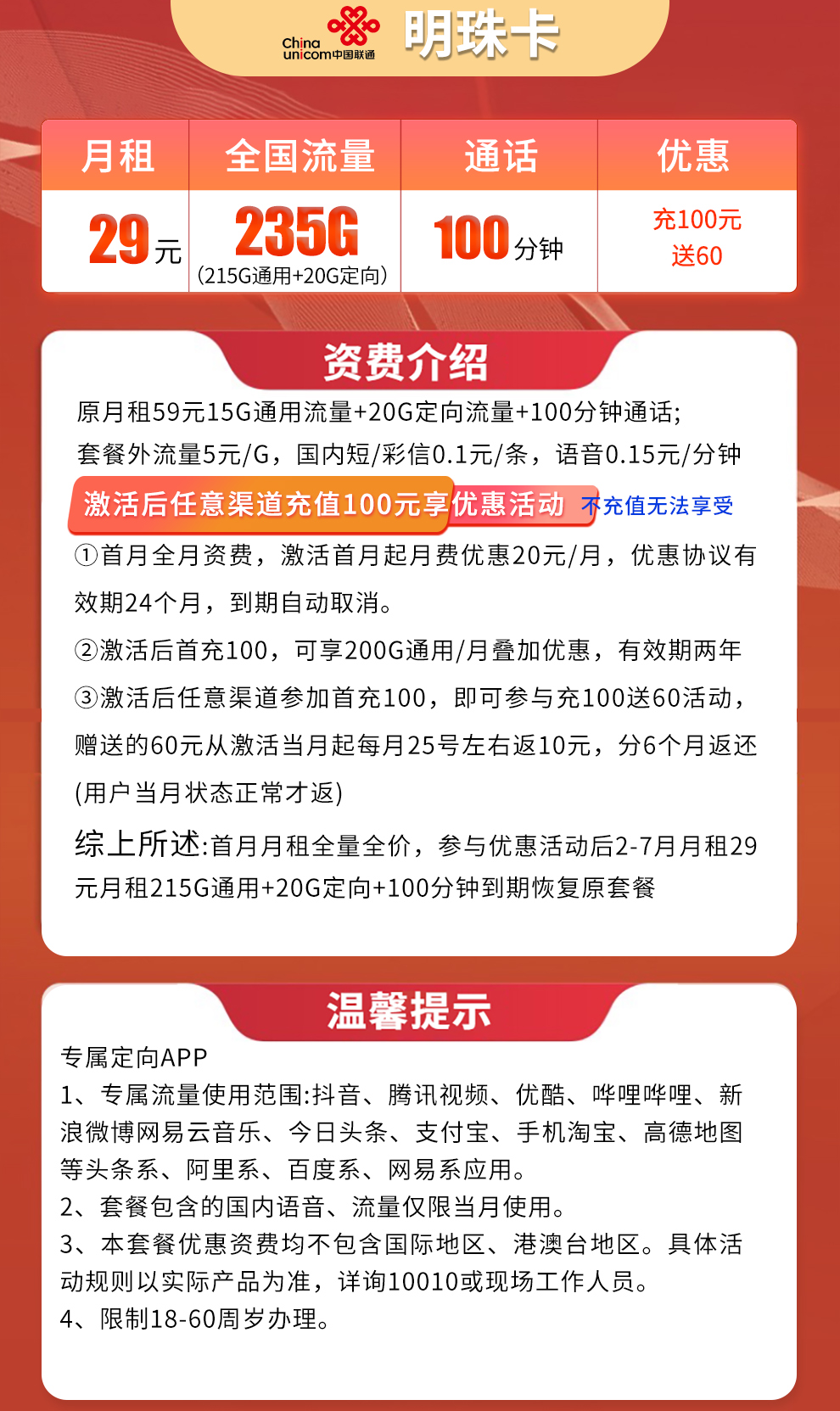 China unicom中国联通 明珠卡

| 月租 | 全国流量 | 通话 | 优惠 |
|---|---|---|---|
| 29元 | 235G (215G通用+20G定向) | 100分钟 | 充100元 送60 |

资费介绍

原月租59元15G通用流量+20G定向流量+100分钟通话;
套餐外流量5元/G，国内短/彩信0.1元/条，语音0.15元/分钟

激活后任意渠道充值100元享优惠活动 不充值无法享受

①首月全月资费，激活首月起月费优惠20元/月，优惠协议有效期24个月，到期自动取消。

②激活后首充100，可享200G通用/月叠加优惠，有效期两年

③激活后任意渠道参加首充100，即可参与充100送60活动，赠送的60元从激活当月起每月25号左右返10元，分6个月返还(用户当月状态正常才返)

综上所述:首月月租全量全价，参与优惠活动后2-7月月租29元月租215G通用+20G定向+100分钟到期恢复原套餐

温馨提示

专属定向APP
1、专属流量使用范围:抖音、腾讯视频、优酷、哔哩哔哩、新浪微博网易云音乐、今日头条、支付宝、手机淘宝、高德地图等头条系、阿里系、百度系、网易系应用。
2、套餐包含的国内语音、流量仅限当月使用。
3、本套餐优惠资费均不包含国际地区、港澳台地区。具体活动规则以实际产品为准，详询10010或现场工作人员。
4、限制18-60周岁办理。